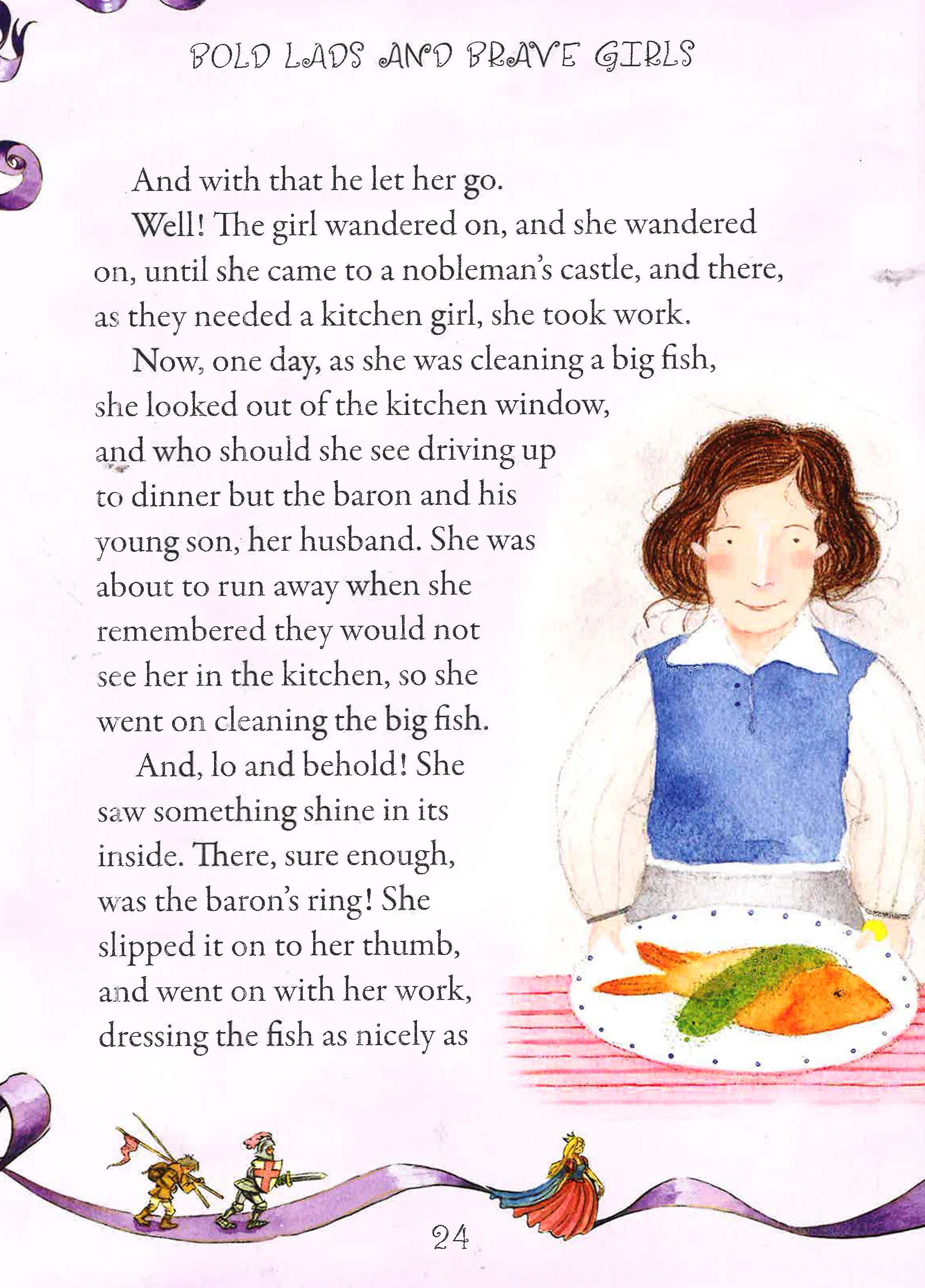 BOLD LADS AND BRAVE GIRLS

And with that he let her go.

Well! The girl wandered on, and she wandered on, until she came to a nobleman's castle, and there, as they needed a kitchen girl, she took work.

Now, one day, as she was cleaning a big fish, she looked out of the kitchen window, and who should she see driving up to dinner but the baron and his young son, her husband. She was about to run away when she remembered they would not see her in the kitchen, so she went on cleaning the big fish.

And, lo and behold! She saw something shine in its inside. There, sure enough, was the baron's ring! She slipped it on to her thumb, and went on with her work, dressing the fish as nicely as

24